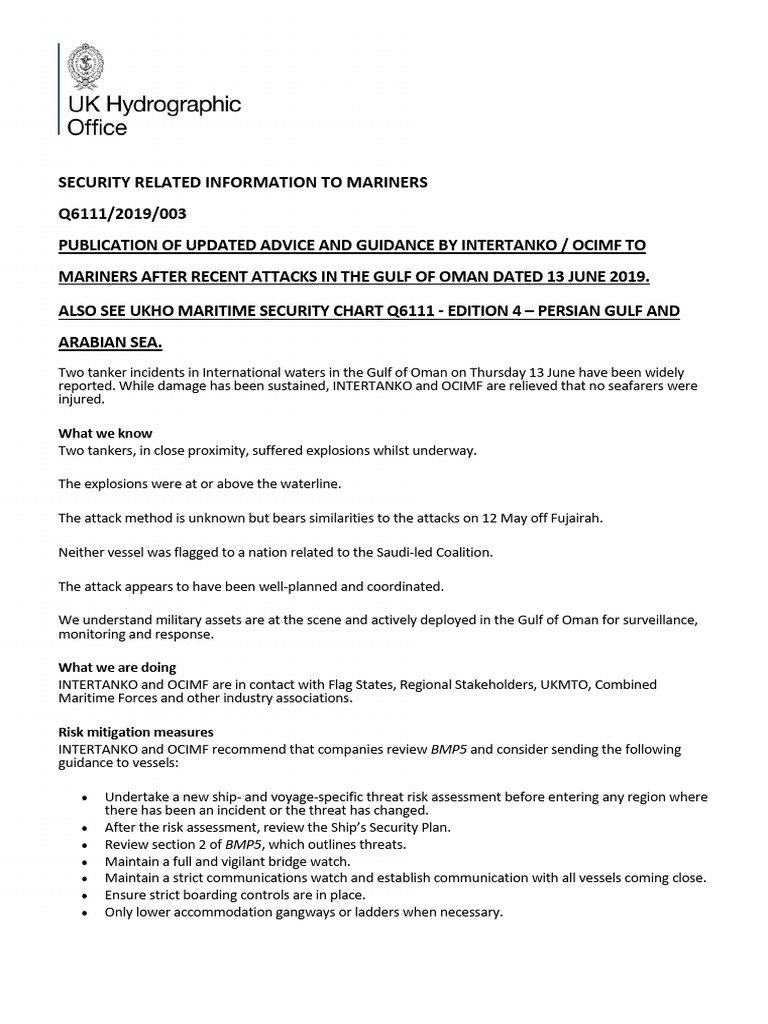 UK Hydrographic Office

SECURITY RELATED INFORMATION TO MARINERS

Q6111/2019/003

PUBLICATION OF UPDATED ADVICE AND GUIDANCE BY INTERTANKO / OCIMF TO MARINERS AFTER RECENT ATTACKS IN THE GULF OF OMAN DATED 13 JUNE 2019.

ALSO SEE UKHO MARITIME SECURITY CHART Q6111 - EDITION 4 – PERSIAN GULF AND ARABIAN SEA.

Two tanker incidents in International waters in the Gulf of Oman on Thursday 13 June have been widely reported. While damage has been sustained, INTERTANKO and OCIMF are relieved that no seafarers were injured.

What we know
Two tankers, in close proximity, suffered explosions whilst underway.

The explosions were at or above the waterline.

The attack method is unknown but bears similarities to the attacks on 12 May off Fujairah.

Neither vessel was flagged to a nation related to the Saudi-led Coalition.

The attack appears to have been well-planned and coordinated.

We understand military assets are at the scene and actively deployed in the Gulf of Oman for surveillance, monitoring and response.

What we are doing
INTERTANKO and OCIMF are in contact with Flag States, Regional Stakeholders, UKMTO, Combined Maritime Forces and other industry associations.

Risk mitigation measures
INTERTANKO and OCIMF recommend that companies review BMP5 and consider sending the following guidance to vessels:

• Undertake a new ship- and voyage-specific threat risk assessment before entering any region where there has been an incident or the threat has changed.
• After the risk assessment, review the Ship's Security Plan.
• Review section 2 of BMP5, which outlines threats.
• Maintain a full and vigilant bridge watch.
• Maintain a strict communications watch and establish communication with all vessels coming close.
• Ensure strict boarding controls are in place.
• Only lower accommodation gangways or ladders when necessary.